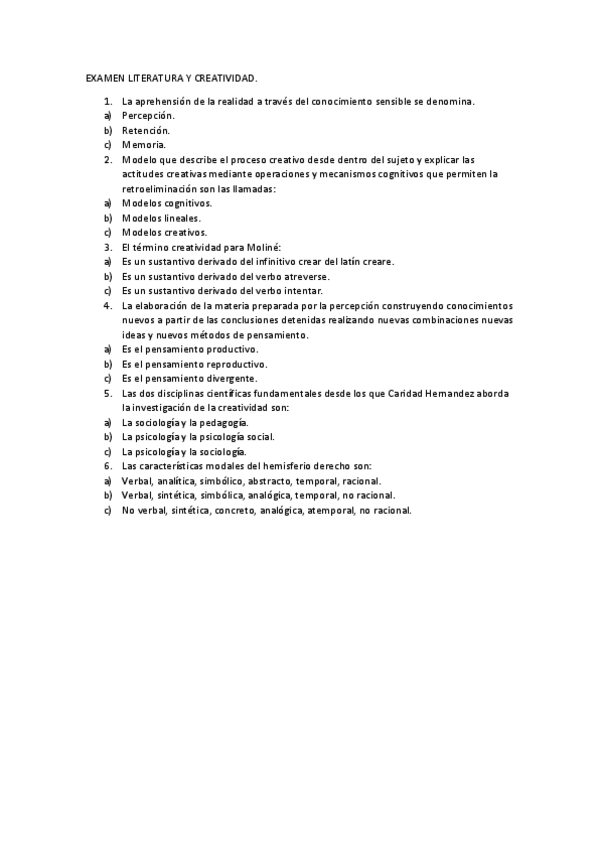 EXAMEN LITERATURA Y CREATIVIDAD.

1. La aprehensión de la realidad a través del conocimiento sensible se denomina.
a) Percepción.
b) Retención.
c) Memoria.
2. Modelo que describe el proceso creativo desde dentro del sujeto y explicar las actitudes creativas mediante operaciones y mecanismos cognitivos que permiten la retroeliminación son las llamadas:
a) Modelos cognitivos.
b) Modelos lineales.
c) Modelos creativos.
3. El término creatividad para Moliné:
a) Es un sustantivo derivado del infinitivo crear del latín creare.
b) Es un sustantivo derivado del verbo atreverse.
c) Es un sustantivo derivado del verbo intentar.
4. La elaboración de la materia preparada por la percepción construyendo conocimientos nuevos a partir de las conclusiones detenidas realizando nuevas combinaciones nuevas ideas y nuevos métodos de pensamiento.
a) Es el pensamiento productivo.
b) Es el pensamiento reproductivo.
c) Es el pensamiento divergente.
5. Las dos disciplinas científicas fundamentales desde los que Caridad Hernandez aborda la investigación de la creatividad son:
a) La sociología y la pedagogía.
b) La psicología y la psicología social.
c) La psicología y la sociología.
6. Las características modales del hemisferio derecho son:
a) Verbal, analítica, simbólico, abstracto, temporal, racional.
b) Verbal, sintética, simbólica, analógica, temporal, no racional.
c) No verbal, sintética, concreto, analógica, atemporal, no racional.